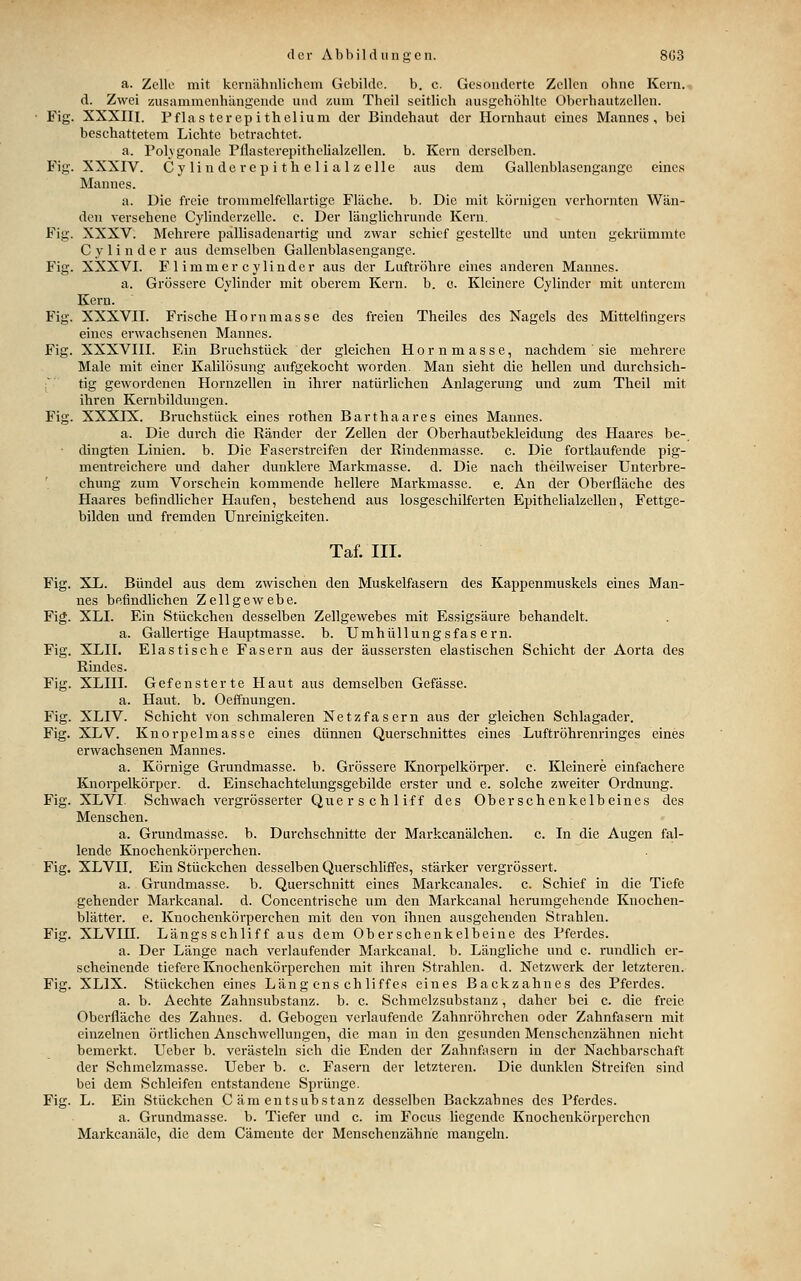 der Abbildungen. 863

a. Zelle mit kernähnlichem Gebilde. b. c. Gesonderte Zellen ohne Kern. d. Zwei zusammenhängende und zum Theil seitlich ausgehöhlte Oberhautzellen.

Fig. XXXIII. Pflasterepithelium der Bindehaut der Hornhaut eines Mannes, bei beschattetem Lichte betrachtet.

a. Polygonale Pflasterepithelialzellen. b. Kern derselben.

Fig. XXXIV. Cylinderepithelialzelle aus dem Gallenblasengange eines Mannes.

a. Die freie trommelfellartige Fläche. b. Die mit körnigen verhornten Wänden versehene Cylinderzelle. c. Der länglichrunde Kern.

Fig. XXXV. Mehrere pallisadenartig und zwar schief gestellte und unten gekrümmte Cylinder aus demselben Gallenblasengange.

Fig. XXXVI. Flimmercylinder aus der Luftröhre eines anderen Mannes.

a. Grössere Cylinder mit oberem Kern. b. c. Kleinere Cylinder mit unterem Kern.

Fig. XXXVII. Frische Hornmasse des freien Theiles des Nagels des Mittelfingers eines erwachsenen Mannes.

Fig. XXXVIII. Ein Bruchstück der gleichen Hornmasse, nachdem sie mehrere Male mit einer Kalilösung aufgekocht worden. Man sieht die hellen und durchsichtig gewordenen Hornzellen in ihrer natürlichen Anlagerung und zum Theil mit ihren Kernbildungen.

Fig. XXXIX. Bruchstück eines rothen Barthaares eines Mannes.

a. Die durch die Ränder der Zellen der Oberhautbekleidung des Haares bedingten Linien. b. Die Faserstreifen der Rindenmasse. c. Die fortlaufende pigmentreichere und daher dunklere Markmasse. d. Die nach theilweiser Unterbrechung zum Vorschein kommende hellere Markmasse. e. An der Oberfläche des Haares befindlicher Haufen, bestehend aus losgeschilferten Epithelialzellen, Fettgebilden und fremden Unreinigkeiten.

Taf. III.

Fig. XL. Bündel aus dem zwischen den Muskelfasern des Kappenmuskels eines Mannes befindlichen Zellgewebe.

Fig. XLI. Ein Stückchen desselben Zellgewebes mit Essigsäure behandelt.

a. Gallertige Hauptmasse. b. Umhüllungsfasern.

Fig. XLII. Elastische Fasern aus der äussersten elastischen Schicht der Aorta des Rindes.

Fig. XLIII. Gefensterte Haut aus demselben Gefässe.

a. Haut. b. Oeffnungen.

Fig. XLIV. Schicht von schmaleren Netzfasern aus der gleichen Schlagader.

Fig. XLV. Knorpelmasse eines dünnen Querschnittes eines Luftröhrenringes eines erwachsenen Mannes.

a. Körnige Grundmasse. b. Grössere Knorpelkörper. c. Kleinere einfachere Knorpelkörper. d. Einschachtelungsgebilde erster und e. solche zweiter Ordnung.

Fig. XLVI. Schwach vergrösserter Querschliff des Oberschenkelbeines des Menschen.

a. Grundmasse. b. Durchschnitte der Markcanälchen. c. In die Augen fallende Knochenkörperchen.

Fig. XLVII. Ein Stückchen desselben Querschliffes, stärker vergrössert.

a. Grundmasse. b. Querschnitt eines Markcanales. c. Schief in die Tiefe gehender Markcanal. d. Concentrische um den Markcanal herumgehende Knochenblätter. e. Knochenkörperchen mit den von ihnen ausgehenden Strahlen.

Fig. XLVIII. Längsschliff aus dem Oberschenkelbeine des Pferdes.

a. Der Länge nach verlaufender Markcanal. b. Längliche und c. rundlich erscheinende tiefere Knochenkörperchen mit ihren Strahlen. d. Netzwerk der letzteren.

Fig. XLIX. Stückchen eines Längenschliffes eines Backzahnes des Pferdes.

a. b. Aechte Zahnsubstanz. b. c. Schmelzsubstanz, daher bei c. die freie Oberfläche des Zahnes. d. Gebogen verlaufende Zahnröhrchen oder Zahnfasern mit einzelnen örtlichen Anschwellungen, die man in den gesunden Menschenzähnen nicht bemerkt. Ueber b. verästeln sich die Enden der Zahnfasern in der Nachbarschaft der Schmelzmasse. Ueber b. c. Fasern der letzteren. Die dunklen Streifen sind bei dem Schleifen entstandene Sprünge.

Fig. L. Ein Stückchen Cämentsubstanz desselben Backzahnes des Pferdes.

a. Grundmasse. b. Tiefer und c. im Focus liegende Knochenkörperchen Markcanäle, die dem Cämente der Menschenzähne mangeln.